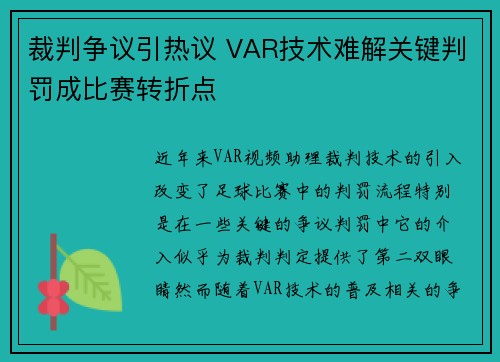 裁判争议引热议 VAR技术难解关键判罚成比赛转折点

近年来VAR视频助理裁判技术的引入改变了足球比赛中的判罚流程特别是在一些关键的争议判罚中它的介入似乎为裁判判定提供了第二双眼睛然而随着VAR技术的普及相关的争